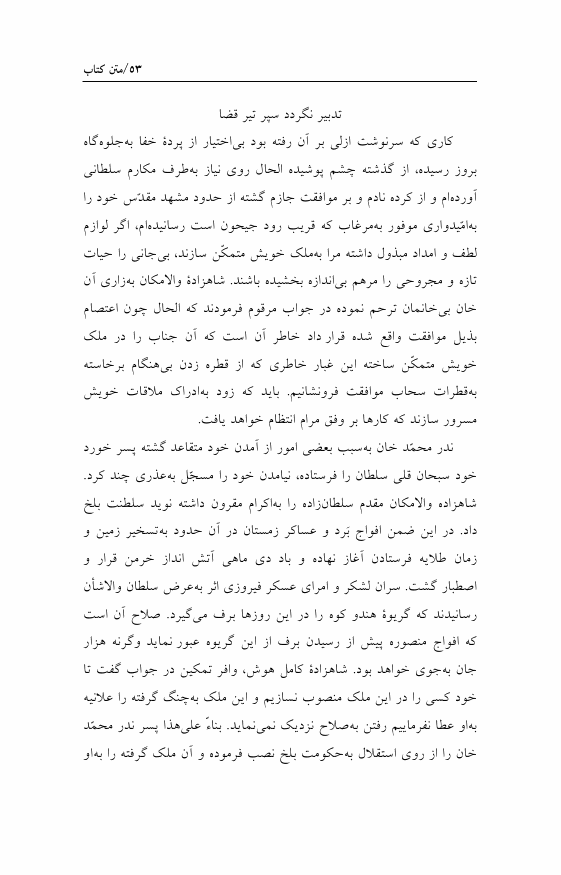 ۵۳/متن کتاب

تدبیر نگردد سپر تیر قضا

کاری که سرنوشت ازلی بر آن رفته بود بی‌اختیار از پردهٔ خفا به‌جلوه‌گاه بروز رسیده، از گذشته چشم پوشیده الحال روی نیاز به‌طرف مکارم سلطانی آورده‌ام و از کرده نادم و بر موافقت جازم گشته از حدود مشهد مقدّس خود را به‌امّیدواری موفور به‌مرغاب که قریب رود جیحون است رسانیده‌ام، اگر لوازم لطف و امداد مبذول داشته مرا به‌ملک خویش متمکّن سازند، بی‌جانی را حیات تازه و مجروحی را مرهم بی‌اندازه بخشیده باشند. شاهزادهٔ والامکان به‌زاری آن خان بی‌خانمان ترحم نموده در جواب مرقوم فرمودند که الحال چون اعتصام بذیل موافقت واقع شده قرار داد خاطر آن است که آن جناب را در ملک خویش متمکّن ساخته این غبار خاطری که از قطره زدن بی‌هنگام برخاسته به‌قطرات سحاب موافقت فرونشانیم. باید که زود به‌ادراک ملاقات خویش مسرور سازند که کارها بر وفق مرام انتظام خواهد یافت.

نذر محمّد خان به‌سبب بعضی امور از آمدن خود متقاعد گشته پسر خورد خود سبحان قلی سلطان را فرستاده، نیامدن خود را مسجّل به‌عذری چند کرد. شاهزاده والامکان مقدم سلطان‌زاده را به‌اکرام مقرون داشته نوید سلطنت بلخ داد. در این ضمن افواج بَرد و عساکر زمستان در آن حدود به‌تسخیر زمین و زمان طلایه فرستادن آغاز نهاده و باد دی ماهی آتش انداز خرمن قرار و اصطبار گشت. سران لشکر و امرای عسکر فیروزی اثر به‌عرض سلطان والاشأن رسانیدند که گریوهٔ هندو کوه را در این روزها برف می‌گیرد. صلاح آن است که افواج منصوره پیش از رسیدن برف از این گریوه عبور نماید وگرنه هزار جان به‌جوی خواهد بود. شاهزادهٔ کامل هوش، وافر تمکین در جواب گفت تا خود کسی را در این ملک منصوب نسازیم و این ملک به‌چنگ گرفته را علانیه به‌او عطا نفرماییم رفتن به‌صلاح نزدیک نمی‌نماید. بناءً علی‌هذا پسر نذر محمّد خان را از روی استقلال به‌حکومت بلخ نصب فرموده و آن ملک گرفته را به‌او